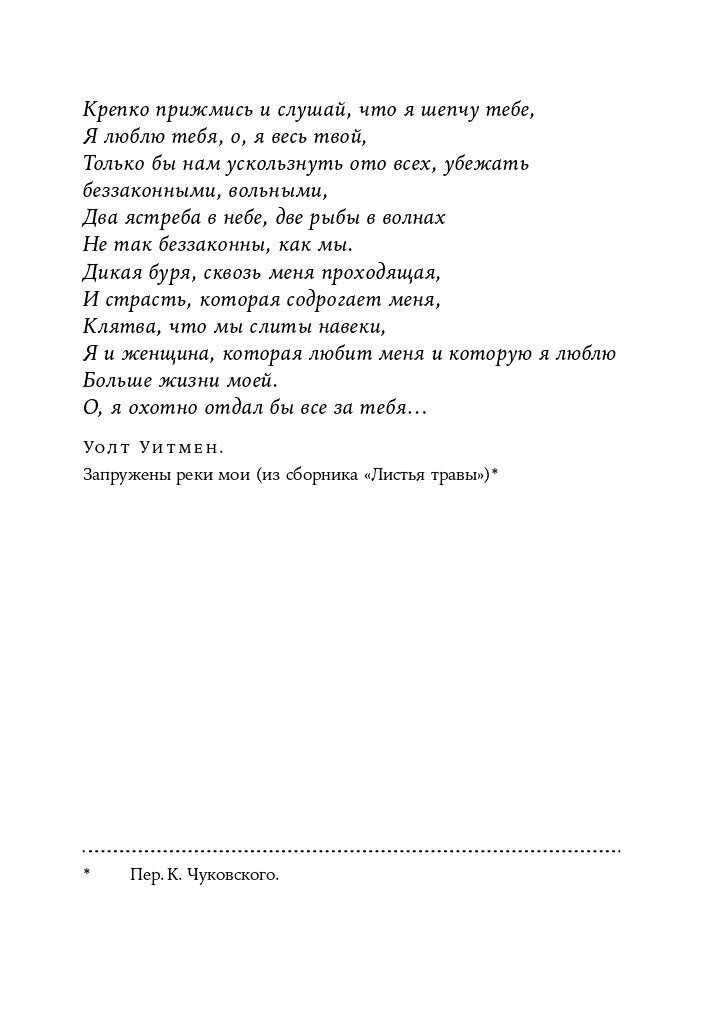 Крепко прижмись и слушай, что я шепчу тебе,
Я люблю тебя, о, я весь твой,
Только бы нам ускользнуть ото всех, убежать беззаконными, вольными,
Два ястреба в небе, две рыбы в волнах
Не так беззаконны, как мы.
Дикая буря, сквозь меня проходящая,
И страсть, которая содрогает меня,
Клятва, что мы слиты навеки,
Я и женщина, которая любит меня и которую я люблю
Больше жизни моей.
О, я охотно отдал бы все за тебя…

Уолт Уитмен.
Запружены реки мои (из сборника «Листья травы»)*

* Пер. К. Чуковского.